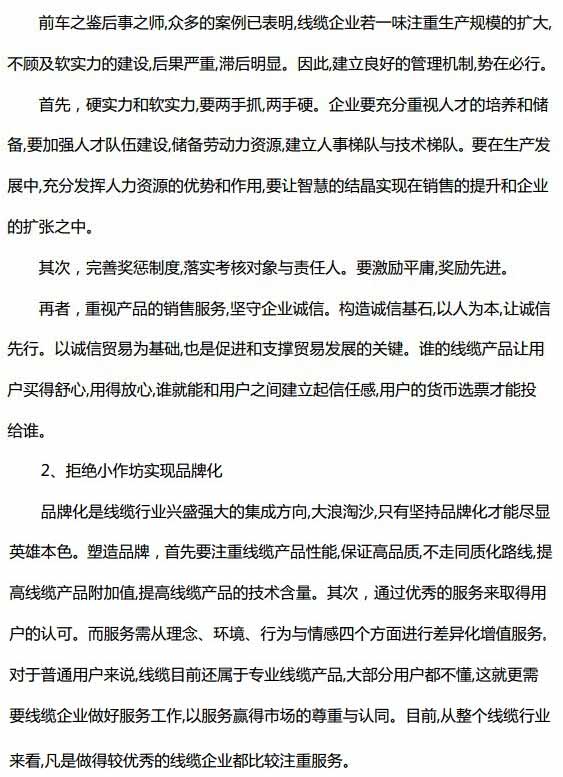 前车之鉴后事之师,众多的案例已表明,线缆企业若一味注重生产规模的扩大,不顾及软实力的建设,后果严重,滞后明显。因此,建立良好的管理机制,势在必行。

首先，硬实力和软实力,要两手抓,两手硬。企业要充分重视人才的培养和储备,要加强人才队伍建设,储备劳动力资源,建立人事梯队与技术梯队。要在生产发展中,充分发挥人力资源的优势和作用,要让智慧的结晶实现在销售的提升和企业的扩张之中。

其次，完善奖惩制度,落实考核对象与责任人。要激励平庸,奖励先进。

再者，重视产品的销售服务,坚守企业诚信。构造诚信基石,以人为本,让诚信先行。以诚信贸易为基础,也是促进和支撑贸易发展的关键。谁的线缆产品让用户买得舒心,用得放心,谁就能和用户之间建立起信任感,用户的货币选票才能投给谁。

2、拒绝小作坊实现品牌化

品牌化是线缆行业兴盛强大的集成方向,大浪淘沙,只有坚持品牌化才能尽显英雄本色。塑造品牌，首先要注重线缆产品性能,保证高品质,不走同质化路线,提高线缆产品附加值,提高线缆产品的技术含量。其次，通过优秀的服务来取得用户的认可。而服务需从理念、环境、行为与情感四个方面进行差异化增值服务。对于普通用户来说,线缆目前还属于专业线缆产品,大部分用户都不懂,这就更需要线缆企业做好服务工作,以服务赢得市场的尊重与认同。目前,从整个线缆行业来看,凡是做得较优秀的线缆企业都比较注重服务。